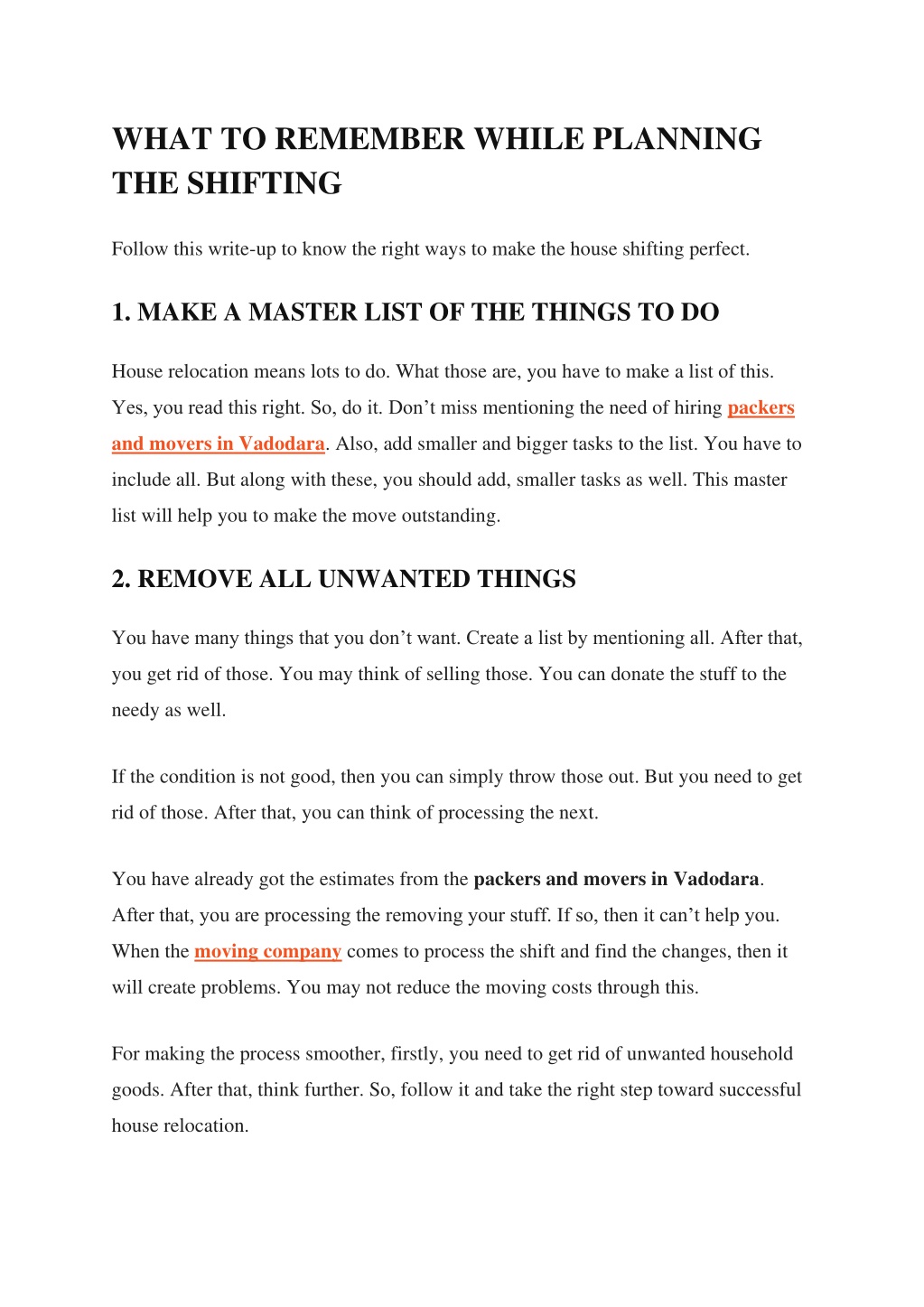 WHAT TO REMEMBER WHILE PLANNING THE SHIFTING

Follow this write-up to know the right ways to make the house shifting perfect.

1. MAKE A MASTER LIST OF THE THINGS TO DO

House relocation means lots to do. What those are, you have to make a list of this. Yes, you read this right. So, do it. Don’t miss mentioning the need of hiring packers and movers in Vadodara. Also, add smaller and bigger tasks to the list. You have to include all. But along with these, you should add, smaller tasks as well. This master list will help you to make the move outstanding.

2. REMOVE ALL UNWANTED THINGS

You have many things that you don’t want. Create a list by mentioning all. After that, you get rid of those. You may think of selling those. You can donate the stuff to the needy as well.

If the condition is not good, then you can simply throw those out. But you need to get rid of those. After that, you can think of processing the next.

You have already got the estimates from the packers and movers in Vadodara. After that, you are processing the removing your stuff. If so, then it can’t help you. When the moving company comes to process the shift and find the changes, then it will create problems. You may not reduce the moving costs through this.

For making the process smoother, firstly, you need to get rid of unwanted household goods. After that, think further. So, follow it and take the right step toward successful house relocation.